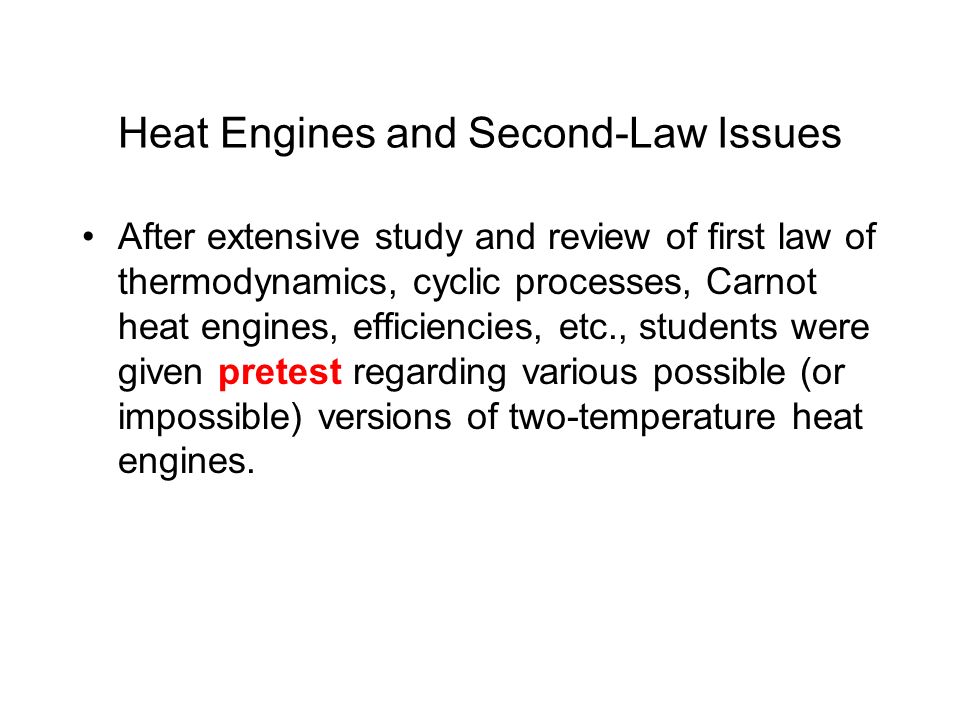 Heat Engines and Second-Law Issues

• After extensive study and review of first law of thermodynamics, cyclic processes, Carnot heat engines, efficiencies, etc., students were given pretest regarding various possible (or impossible) versions of two-temperature heat engines.